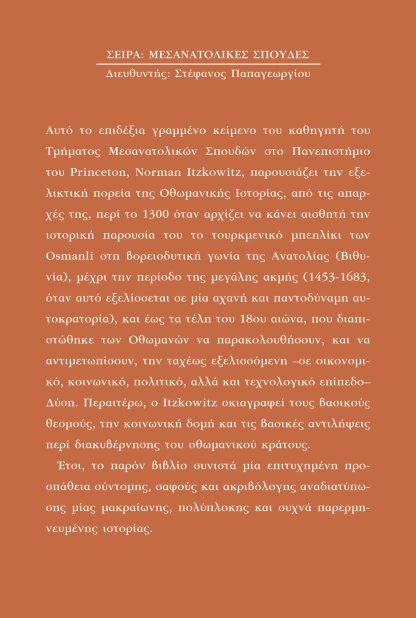 ΣΕΙΡΑ: ΜΕΣΑΝΑΤΟΛΙΚΕΣ ΣΠΟΥΔΕΣ

Διευθυντής: Στέφανος Παπαγεωργίου

Αυτό το επιδέξια γραμμένο κείμενο του καθηγητή του Τμήματος Μεσανατολικών Σπουδών στο Πανεπιστήμιο του Princeton, Norman Itzkowitz, παρουσιάζει την εξελικτική πορεία της Οθωμανικής Ιστορίας, από τις απαρχές της, περί το 1300 όταν αρχίζει να κάνει αισθητή την ιστορική παρουσία του το τουρκμενικό μπεηλίκι των Osmanli στη βορειοδυτική γωνία της Ανατολίας (Βιθυνία), μέχρι την περίοδο της μεγάλης ακμής (1453-1683, όταν αυτό εξελίσσεται σε μία αχανή και παντοδύναμη αυτοκρατορία), και έως τα τέλη του 18ου αιώνα, που διαπιστώθηκε των Οθωμανών να παρακολουθήσουν, και να αντιμετωπίσουν, την ταχέως εξελισσόμενη –σε οικονομικό, κοινωνικό, πολιτικό, αλλά και τεχνολογικό επίπεδο– Δύση. Περαιτέρω, ο Itzkowitz σκιαγραφεί τους βασικούς θεσμούς, την κοινωνική δομή και τις βασικές αντιλήψεις περί διακυβέρνησης του οθωμανικού κράτους.

Έτσι, το παρόν βιβλίο συνιστά μία επιτυχημένη προσπάθεια σύντομης, σαφούς και ακριβόλογης αναδιατύπωσης μίας μακραίωνης, πολύπλοκης και συχνά παρερμηνευμένης ιστορίας.